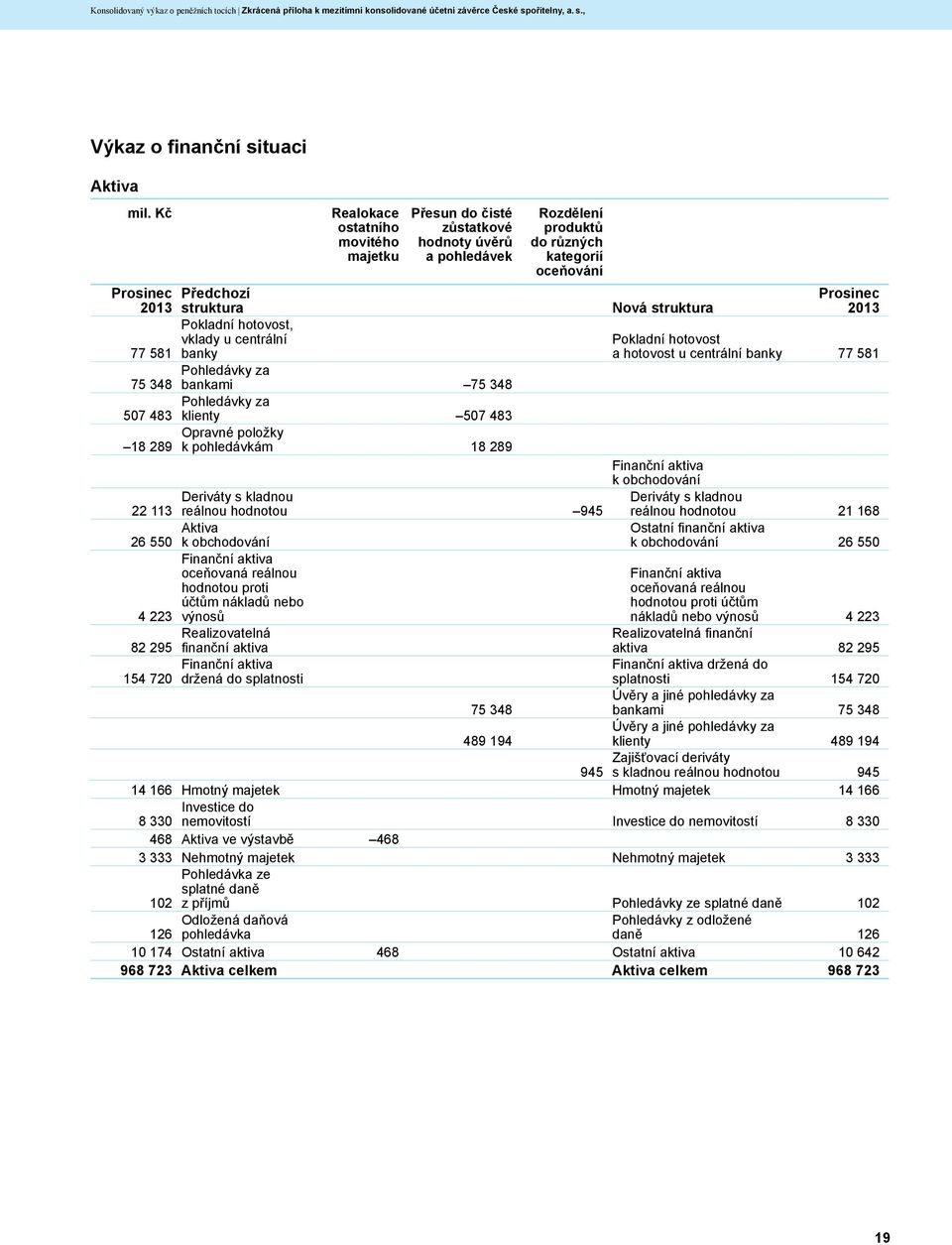 Konsolidovaný výkaz o peněžních tocích | Zkrácená příloha k mezitímní konsolidované účetní závěrce České spořitelny, a. s.,

Výkaz o finanční situaci

Aktiva

| mil. Kč | | Realokace ostatního movitého majetku | Přesun do čisté zůstatkové hodnoty úvěrů a pohledávek | Rozdělení produktů do různých kategorií oceňování | | |
|---|---|---|---|---|---|---|
| Prosinec 2013 | Předchozí struktura | | | | Nová struktura | Prosinec 2013 |
| 77 581 | Pokladní hotovost, vklady u centrální banky | | | | Pokladní hotovost a hotovost u centrální banky | 77 581 |
| 75 348 | Pohledávky za bankami | | –75 348 | | | |
| 507 483 | Pohledávky za klienty | | –507 483 | | | |
| –18 289 | Opravné položky k pohledávkám | | 18 289 | | | |
| | | | | | Finanční aktiva k obchodování | |
| 22 113 | Deriváty s kladnou reálnou hodnotou | | | –945 | Deriváty s kladnou reálnou hodnotou | 21 168 |
| 26 550 | Aktiva k obchodování | | | | Ostatní finanční aktiva k obchodování | 26 550 |
| 4 223 | Finanční aktiva oceňovaná reálnou hodnotou proti účtům nákladů nebo výnosů | | | | Finanční aktiva oceňovaná reálnou hodnotou proti účtům nákladů nebo výnosů | 4 223 |
| 82 295 | Realizovatelná finanční aktiva | | | | Realizovatelná finanční aktiva | 82 295 |
| 154 720 | Finanční aktiva držená do splatnosti | | | | Finanční aktiva držená do splatnosti | 154 720 |
| | | | 75 348 | | Úvěry a jiné pohledávky za bankami | 75 348 |
| | | | 489 194 | | Úvěry a jiné pohledávky za klienty | 489 194 |
| | | | | 945 | Zajišťovací deriváty s kladnou reálnou hodnotou | 945 |
| 14 166 | Hmotný majetek | | | | Hmotný majetek | 14 166 |
| 8 330 | Investice do nemovitostí | | | | Investice do nemovitostí | 8 330 |
| 468 | Aktiva ve výstavbě | –468 | | | | |
| 3 333 | Nehmotný majetek | | | | Nehmotný majetek | 3 333 |
| 102 | Pohledávka ze splatné daně z příjmů | | | | Pohledávky ze splatné daně | 102 |
| 126 | Odložená daňová pohledávka | | | | Pohledávky z odložené daně | 126 |
| 10 174 | Ostatní aktiva | 468 | | | Ostatní aktiva | 10 642 |
| 968 723 | Aktiva celkem | | | | Aktiva celkem | 968 723 |

19